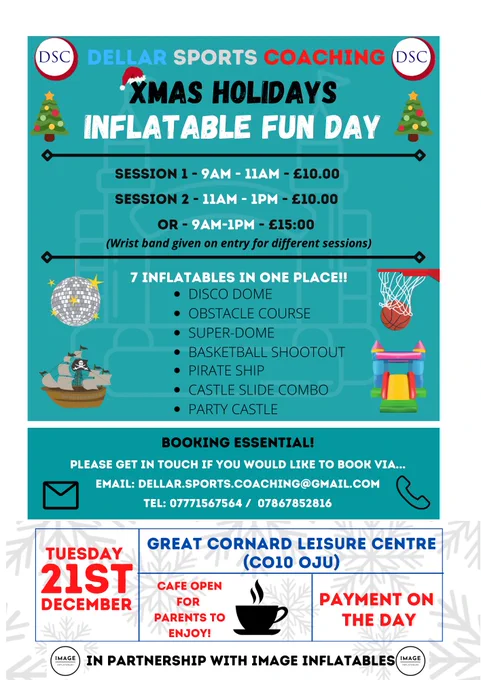 DSC DELLAR SPORTS COACHING DSC

XMAS HOLIDAYS
INFLATABLE FUN DAY

SESSION 1 - 9AM - 11AM - £10.00
SESSION 2 - 11AM - 1PM - £10.00
OR - 9AM-1PM - £15:00
(Wrist band given on entry for different sessions)

7 INFLATABLES IN ONE PLACE!!
• DISCO DOME
• OBSTACLE COURSE
• SUPER-DOME
• BASKETBALL SHOOTOUT
• PIRATE SHIP
• CASTLE SLIDE COMBO
• PARTY CASTLE

BOOKING ESSENTIAL!
PLEASE GET IN TOUCH IF YOU WOULD LIKE TO BOOK VIA...
EMAIL: DELLAR.SPORTS.COACHING@GMAIL.COM
TEL: 07771567564 / 07867852816

TUESDAY
21ST
DECEMBER

GREAT CORNARD LEISURE CENTRE
(CO10 OJU)

CAFE OPEN FOR PARENTS TO ENJOY!

PAYMENT ON THE DAY

IMAGE IN PARTNERSHIP WITH IMAGE INFLATABLES IMAGE